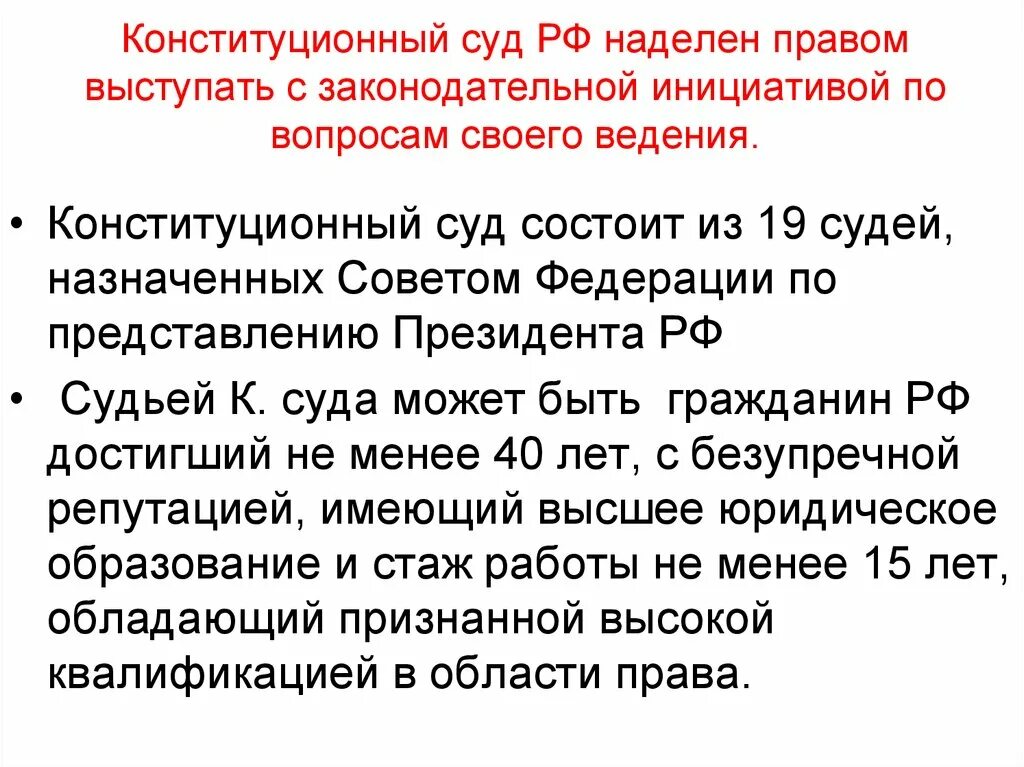 Конституционный суд РФ наделен правом выступать с законодательной инициативой по вопросам своего ведения.

• Конституционный суд состоит из 19 судей, назначенных Советом Федерации по представлению Президента РФ

• Судьей К. суда может быть гражданин РФ достигший не менее 40 лет, с безупречной репутацией, имеющий высшее юридическое образование и стаж работы не менее 15 лет, обладающий признанной высокой квалификацией в области права.